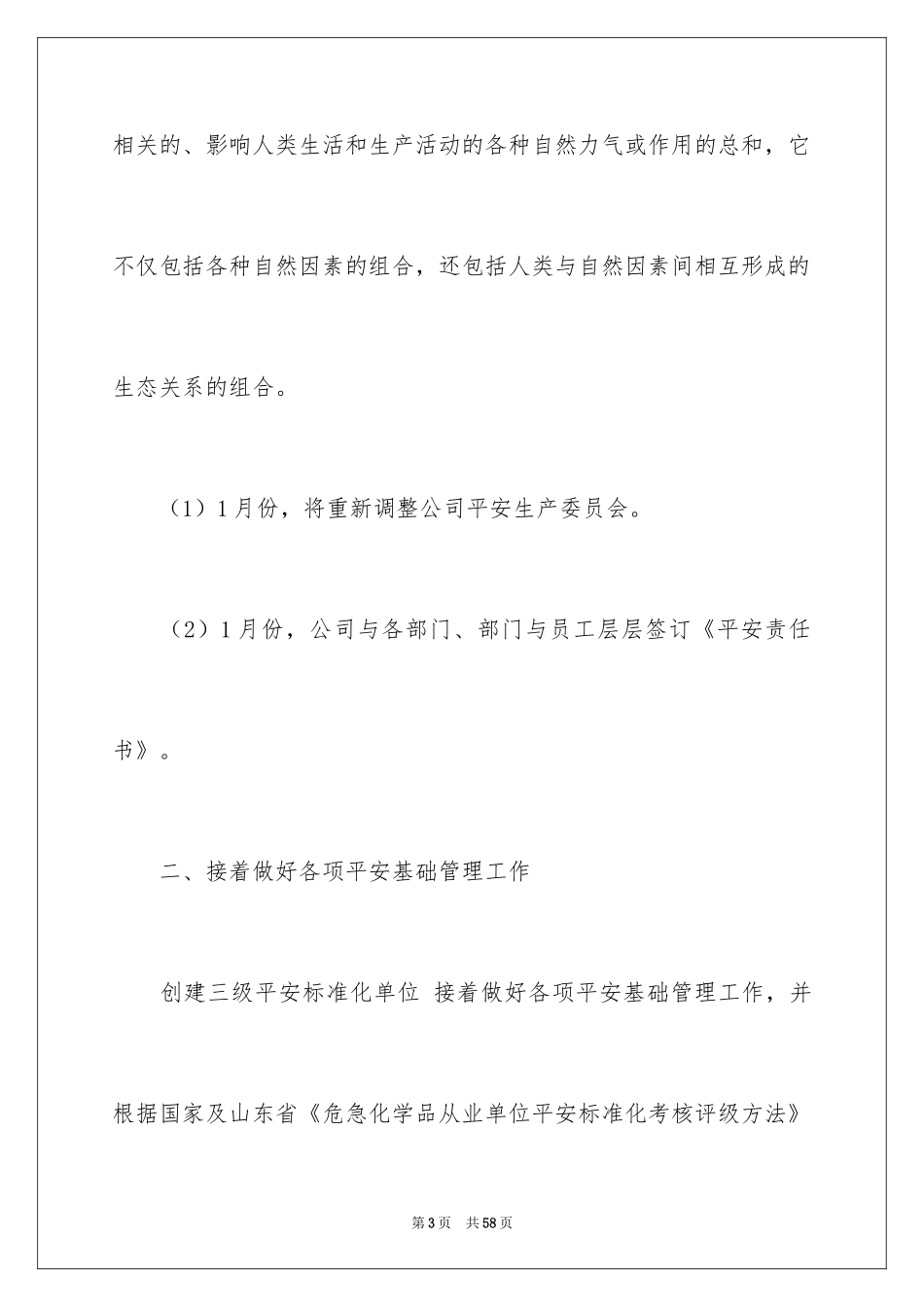 相关的、影响人类生活和生产活动的各种自然力气或作用的总和，它不仅包括各种自然因素的组合，还包括人类与自然因素间相互形成的生态关系的组合。

（1）1月份，将重新调整公司平安生产委员会。

（2）1月份，公司与各部门、部门与员工层层签订《平安责任书》。

二、接着做好各项平安基础管理工作

创建三级平安标准化单位 接着做好各项平安基础管理工作，并根据国家及山东省《危急化学品从业单位平安标准化考核评级方法》

第3页　共58页